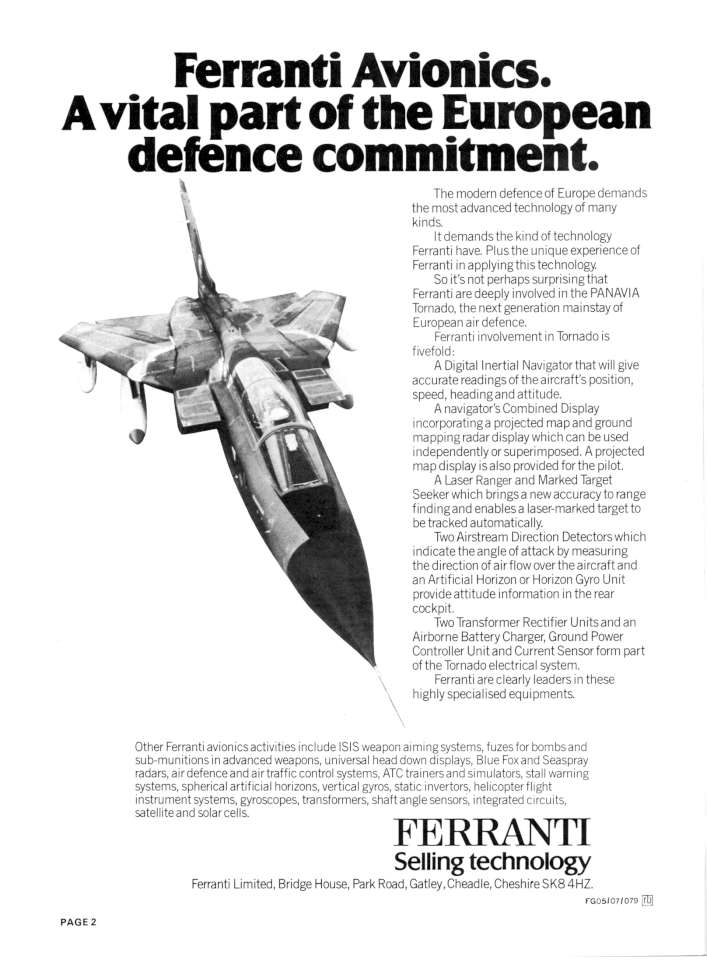 Ferranti Avionics.
A vital part of the European defence commitment.

The modern defence of Europe demands the most advanced technology of many kinds.

It demands the kind of technology Ferranti have. Plus the unique experience of Ferranti in applying this technology.

So it's not perhaps surprising that Ferranti are deeply involved in the PANAVIA Tornado, the next generation mainstay of European air defence.

Ferranti involvement in Tornado is fivefold:

A Digital Inertial Navigator that will give accurate readings of the aircraft's position, speed, heading and attitude.

A navigator's Combined Display incorporating a projected map and ground mapping radar display which can be used independently or superimposed. A projected map display is also provided for the pilot.

A Laser Ranger and Marked Target Seeker which brings a new accuracy to range finding and enables a laser-marked target to be tracked automatically.

Two Airstream Direction Detectors which indicate the angle of attack by measuring the direction of air flow over the aircraft and an Artificial Horizon or Horizon Gyro Unit provide attitude information in the rear cockpit.

Two Transformer Rectifier Units and an Airborne Battery Charger, Ground Power Controller Unit and Current Sensor form part of the Tornado electrical system.

Ferranti are clearly leaders in these highly specialised equipments.

Other Ferranti avionics activities include ISIS weapon aiming systems, fuzes for bombs and sub-munitions in advanced weapons, universal head down displays, Blue Fox and Seaspray radars, air defence and air traffic control systems, ATC trainers and simulators, stall warning systems, spherical artificial horizons, vertical gyros, static invertors, helicopter flight instrument systems, gyroscopes, transformers, shaft angle sensors, integrated circuits, satellite and solar cells.

FERRANTI
Selling technology

Ferranti Limited, Bridge House, Park Road, Gatley, Cheadle, Cheshire SK8 4HZ.

FG05/07/079

PAGE 2